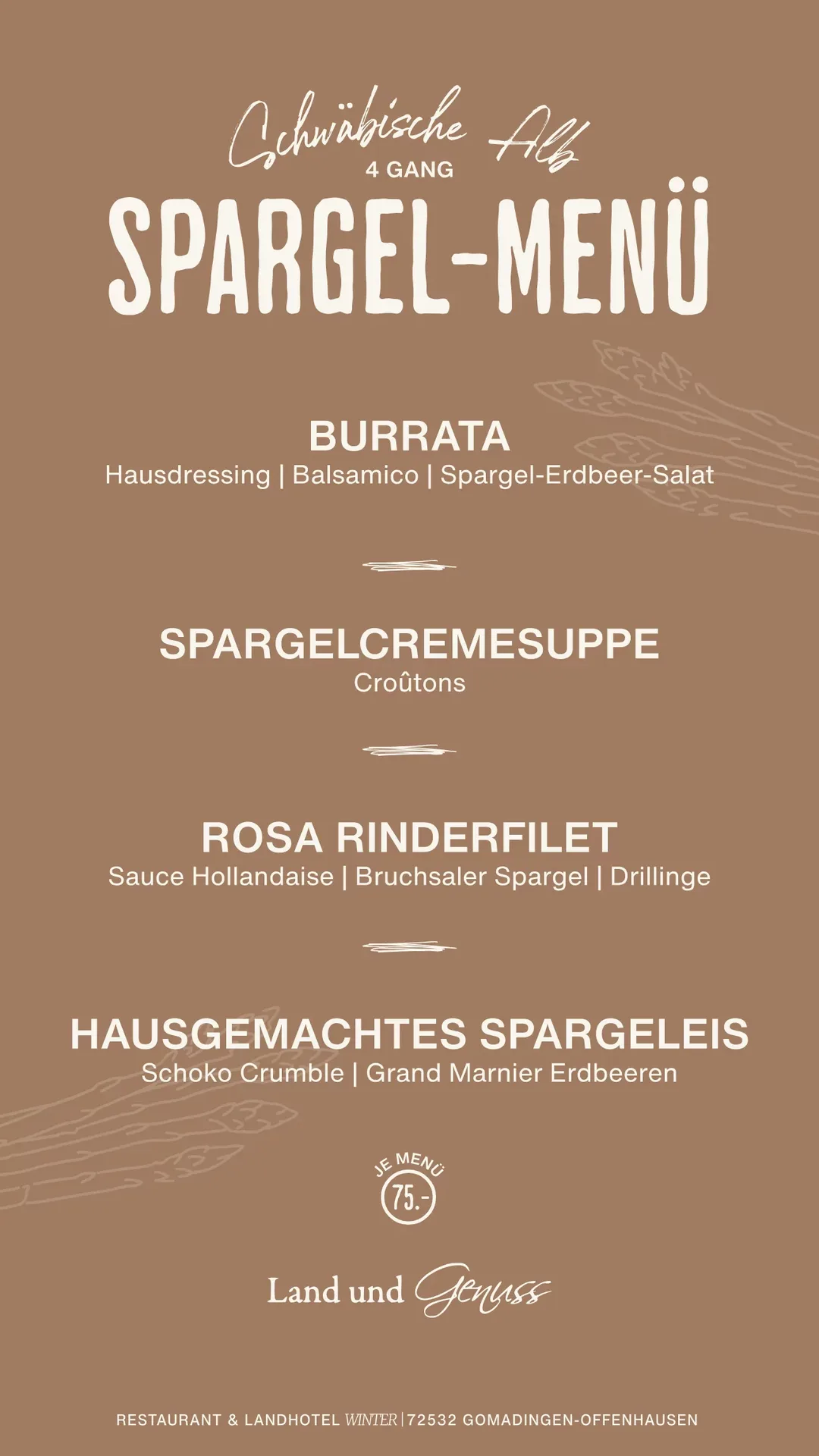 Schwäbische Alb
4 GANG
SPARGEL-MENÜ

BURRATA
Hausdressing | Balsamico | Spargel-Erdbeer-Salat

SPARGELCREMESUPPE
Croûtons

ROSA RINDERFILET
Sauce Hollandaise | Bruchsaler Spargel | Drillinge

HAUSGEMACHTES SPARGELEIS
Schoko Crumble | Grand Marnier Erdbeeren

JE MENÜ
75.-

Land und Genuss

RESTAURANT & LANDHOTEL WINTER | 72532 GOMADINGEN-OFFENHAUSEN